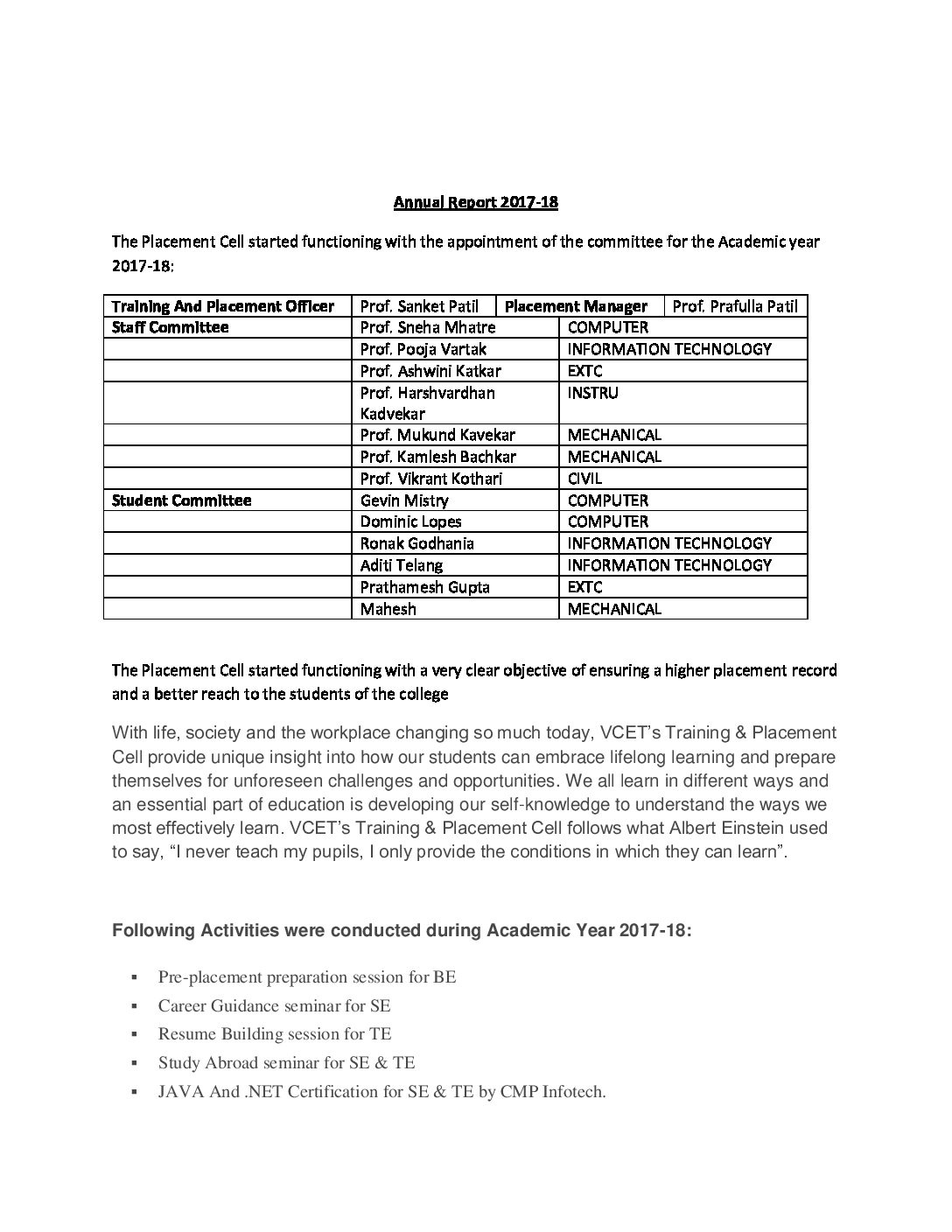 Annual Report 2017-18

The Placement Cell started functioning with the appointment of the committee for the Academic year 2017-18:

| Training And Placement Officer | Prof. Sanket Patil | Placement Manager | Prof. Prafulla Patil |
|---|---|---|---|
| Staff Committee | Prof. Sneha Mhatre | COMPUTER | |
| | Prof. Pooja Vartak | INFORMATION TECHNOLOGY | |
| | Prof. Ashwini Katkar | EXTC | |
| | Prof. Harshvardhan Kadvekar | INSTRU | |
| | Prof. Mukund Kavekar | MECHANICAL | |
| | Prof. Kamlesh Bachkar | MECHANICAL | |
| | Prof. Vikrant Kothari | CIVIL | |
| Student Committee | Gevin Mistry | COMPUTER | |
| | Dominic Lopes | COMPUTER | |
| | Ronak Godhania | INFORMATION TECHNOLOGY | |
| | Aditi Telang | INFORMATION TECHNOLOGY | |
| | Prathamesh Gupta | EXTC | |
| | Mahesh | MECHANICAL | |

The Placement Cell started functioning with a very clear objective of ensuring a higher placement record and a better reach to the students of the college

With life, society and the workplace changing so much today, VCET's Training & Placement Cell provide unique insight into how our students can embrace lifelong learning and prepare themselves for unforeseen challenges and opportunities. We all learn in different ways and an essential part of education is developing our self-knowledge to understand the ways we most effectively learn. VCET's Training & Placement Cell follows what Albert Einstein used to say, "I never teach my pupils, I only provide the conditions in which they can learn".

Following Activities were conducted during Academic Year 2017-18:

▪ Pre-placement preparation session for BE
▪ Career Guidance seminar for SE
▪ Resume Building session for TE
▪ Study Abroad seminar for SE & TE
▪ JAVA And .NET Certification for SE & TE by CMP Infotech.